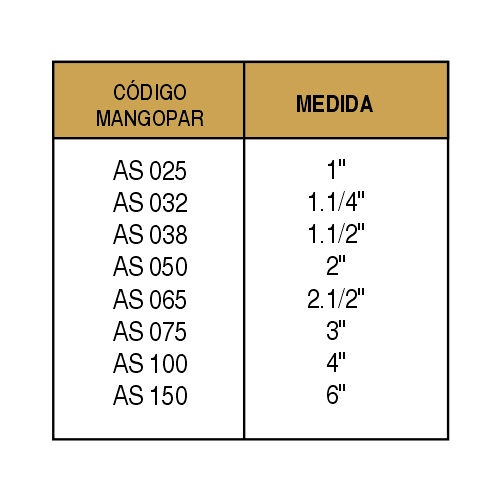 | CÓDIGO MANGOPAR | MEDIDA |
|---|---|
| AS 025 | 1" |
| AS 032 | 1.1/4" |
| AS 038 | 1.1/2" |
| AS 050 | 2" |
| AS 065 | 2.1/2" |
| AS 075 | 3" |
| AS 100 | 4" |
| AS 150 | 6" |